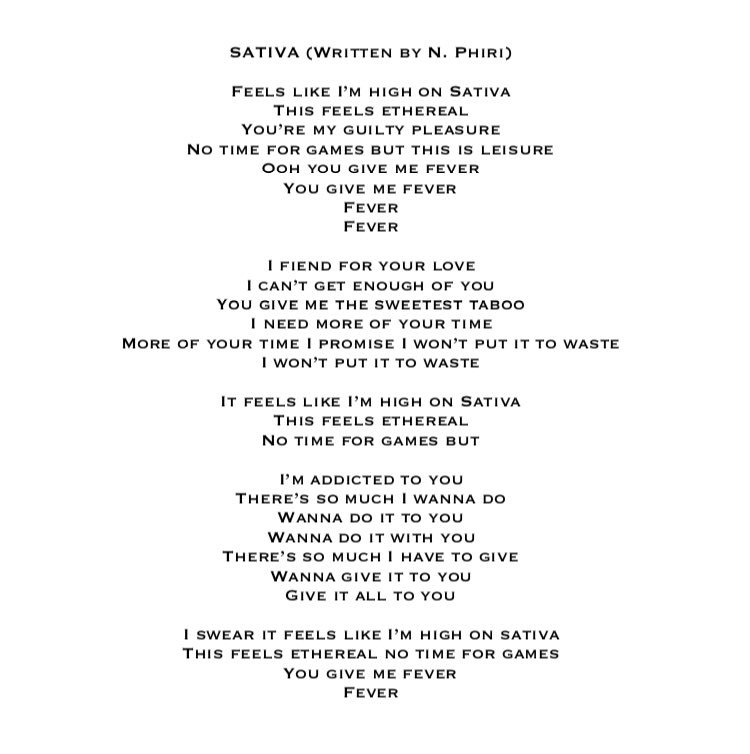 SATIVA (Written by N. Phiri)

Feels like I'm high on Sativa
This feels ethereal
You're my guilty pleasure
No time for games but this is leisure
Ooh you give me fever
You give me fever
Fever
Fever

I fiend for your love
I can't get enough of you
You give me the sweetest taboo
I need more of your time
More of your time I promise I won't put it to waste
I won't put it to waste

It feels like I'm high on Sativa
This feels ethereal
No time for games but

I'm addicted to you
There's so much I wanna do
Wanna do it to you
Wanna do it with you
There's so much I have to give
Wanna give it to you
Give it all to you

I swear it feels like I'm high on sativa
This feels ethereal no time for games
You give me fever
Fever